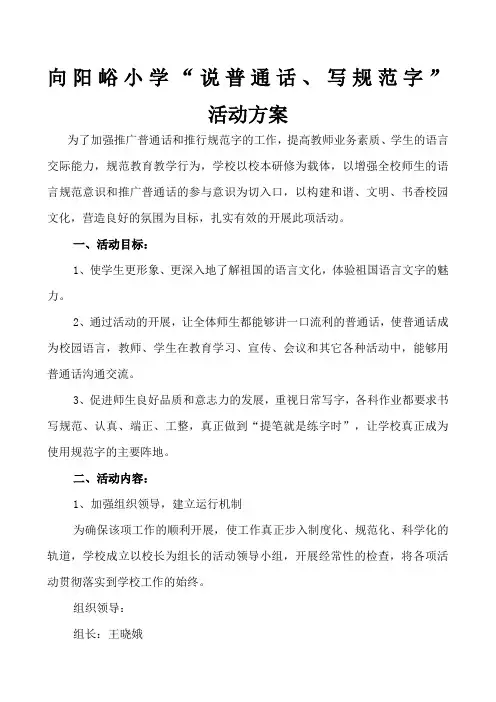 向阳峪小学“说普通话、写规范字”活动方案

为了加强推广普通话和推行规范字的工作，提高教师业务素质、学生的语言交际能力，规范教育教学行为，学校以校本研修为载体，以增强全校师生的语言规范意识和推广普通话的参与意识为切入口，以构建和谐、文明、书香校园文化，营造良好的氛围为目标，扎实有效的开展此项活动。

一、活动目标：

1、使学生更形象、更深入地了解祖国的语言文化，体验祖国语言文字的魅力。

2、通过活动的开展，让全体师生都能够讲一口流利的普通话，使普通话成为校园语言，教师、学生在教育学习、宣传、会议和其它各种活动中，能够用普通话沟通交流。

3、促进师生良好品质和意志力的发展，重视日常写字，各科作业都要求书写规范、认真、端正、工整，真正做到“提笔就是练字时”，让学校真正成为使用规范字的主要阵地。

二、活动内容：

1、加强组织领导，建立运行机制

为确保该项工作的顺利开展，使工作真正步入制度化、规范化、科学化的轨道，学校成立以校长为组长的活动领导小组，开展经常性的检查，将各项活动贯彻落实到学校工作的始终。

组织领导：

组长：王晓娥